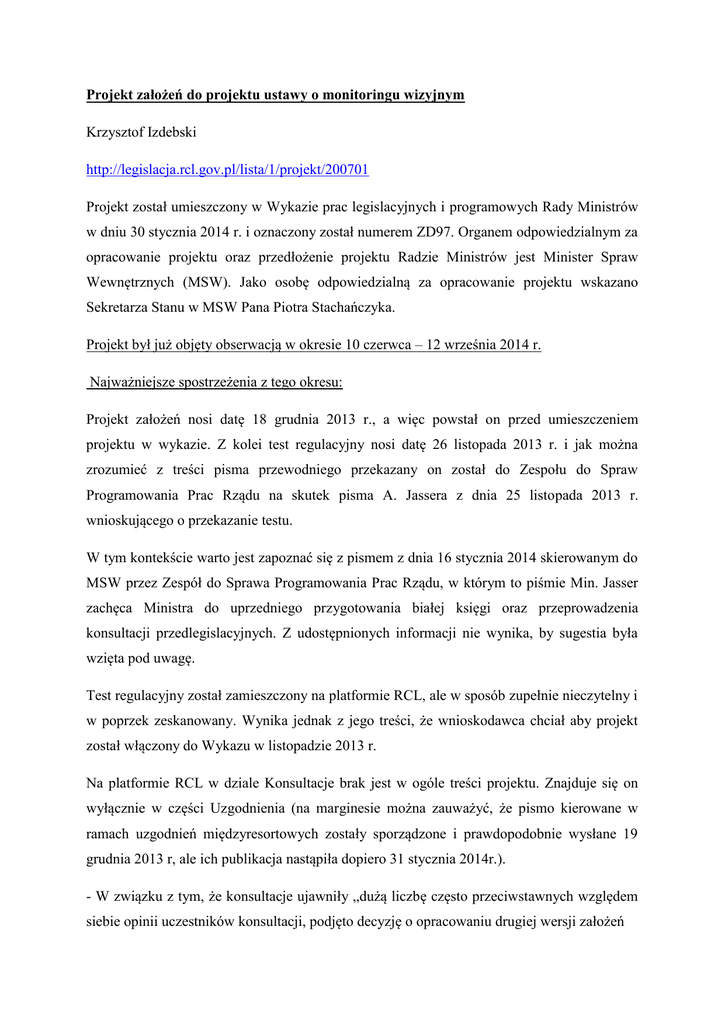 Projekt założeń do projektu ustawy o monitoringu wizyjnym

Krzysztof Izdebski

http://legislacja.rcl.gov.pl/lista/1/projekt/200701

Projekt został umieszczony w Wykazie prac legislacyjnych i programowych Rady Ministrów w dniu 30 stycznia 2014 r. i oznaczony został numerem ZD97. Organem odpowiedzialnym za opracowanie projektu oraz przedłożenie projektu Radzie Ministrów jest Minister Spraw Wewnętrznych (MSW). Jako osobę odpowiedzialną za opracowanie projektu wskazano Sekretarza Stanu w MSW Pana Piotra Stachańczyka.

Projekt był już objęty obserwacją w okresie 10 czerwca – 12 września 2014 r.

Najważniejsze spostrzeżenia z tego okresu:

Projekt założeń nosi datę 18 grudnia 2013 r., a więc powstał on przed umieszczeniem projektu w wykazie. Z kolei test regulacyjny nosi datę 26 listopada 2013 r. i jak można zrozumieć z treści pisma przewodniego przekazany on został do Zespołu do Spraw Programowania Prac Rządu na skutek pisma A. Jassera z dnia 25 listopada 2013 r. wnioskującego o przekazanie testu.

W tym kontekście warto jest zapoznać się z pismem z dnia 16 stycznia 2014 skierowanym do MSW przez Zespół do Sprawa Programowania Prac Rządu, w którym to piśmie Min. Jasser zachęca Ministra do uprzedniego przygotowania białej księgi oraz przeprowadzenia konsultacji przedlegislacyjnych. Z udostępnionych informacji nie wynika, by sugestia była wzięta pod uwagę.

Test regulacyjny został zamieszczony na platformie RCL, ale w sposób zupełnie nieczytelny i w poprzek zeskanowany. Wynika jednak z jego treści, że wnioskodawca chciał aby projekt został włączony do Wykazu w listopadzie 2013 r.

Na platformie RCL w dziale Konsultacje brak jest w ogóle treści projektu. Znajduje się on wyłącznie w części Uzgodnienia (na marginesie można zauważyć, że pismo kierowane w ramach uzgodnień międzyresortowych zostały sporządzone i prawdopodobnie wysłane 19 grudnia 2013 r, ale ich publikacja nastąpiła dopiero 31 stycznia 2014r.).

- W związku z tym, że konsultacje ujawniły „dużą liczbę często przeciwstawnych względem siebie opinii uczestników konsultacji, podjęto decyzję o opracowaniu drugiej wersji założeń